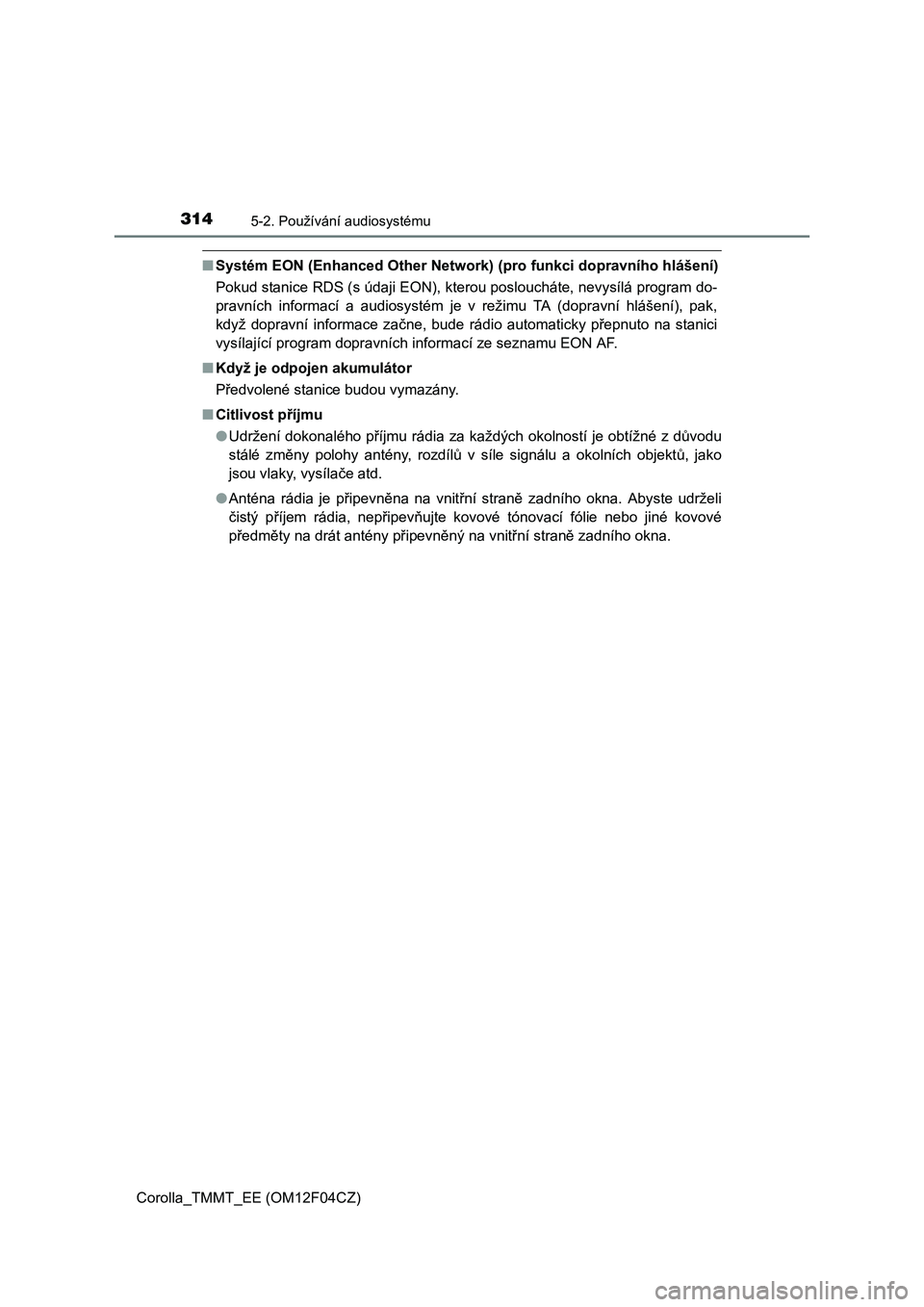 314
5-2. Používání audiosystému

■ Systém EON (Enhanced Other Network) (pro funkci dopravního hlášení)

Pokud stanice RDS (s údaji EON), kterou posloucháte, nevysílá program dopravních informací a audiosystém je v režimu TA (dopravní hlášení), pak, když dopravní informace začne, bude rádio automaticky přepnuto na stanici vysílající program dopravních informací ze seznamu EON AF.

■ Když je odpojen akumulátor

Předvolené stanice budou vymazány.

■ Citlivost příjmu

● Udržení dokonalého příjmu rádia za každých okolností je obtížné z důvodu stálé změny polohy antény, rozdílů v síle signálu a okolních objektů, jako jsou vlaky, vysílače atd.

● Anténa rádia je připevněna na vnitřní straně zadního okna. Abyste udrželi čistý příjem rádia, nepřipevňujte kovové tónovací fólie nebo jiné kovové předměty na drát antény připevněný na vnitřní straně zadního okna.

Corolla_TMMT_EE (OM12F04CZ)

carmanualsonline.info